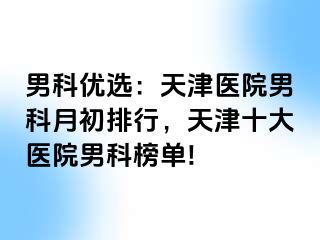 男科优选：天津医院男科月初排行，天津十大医院男科榜单!